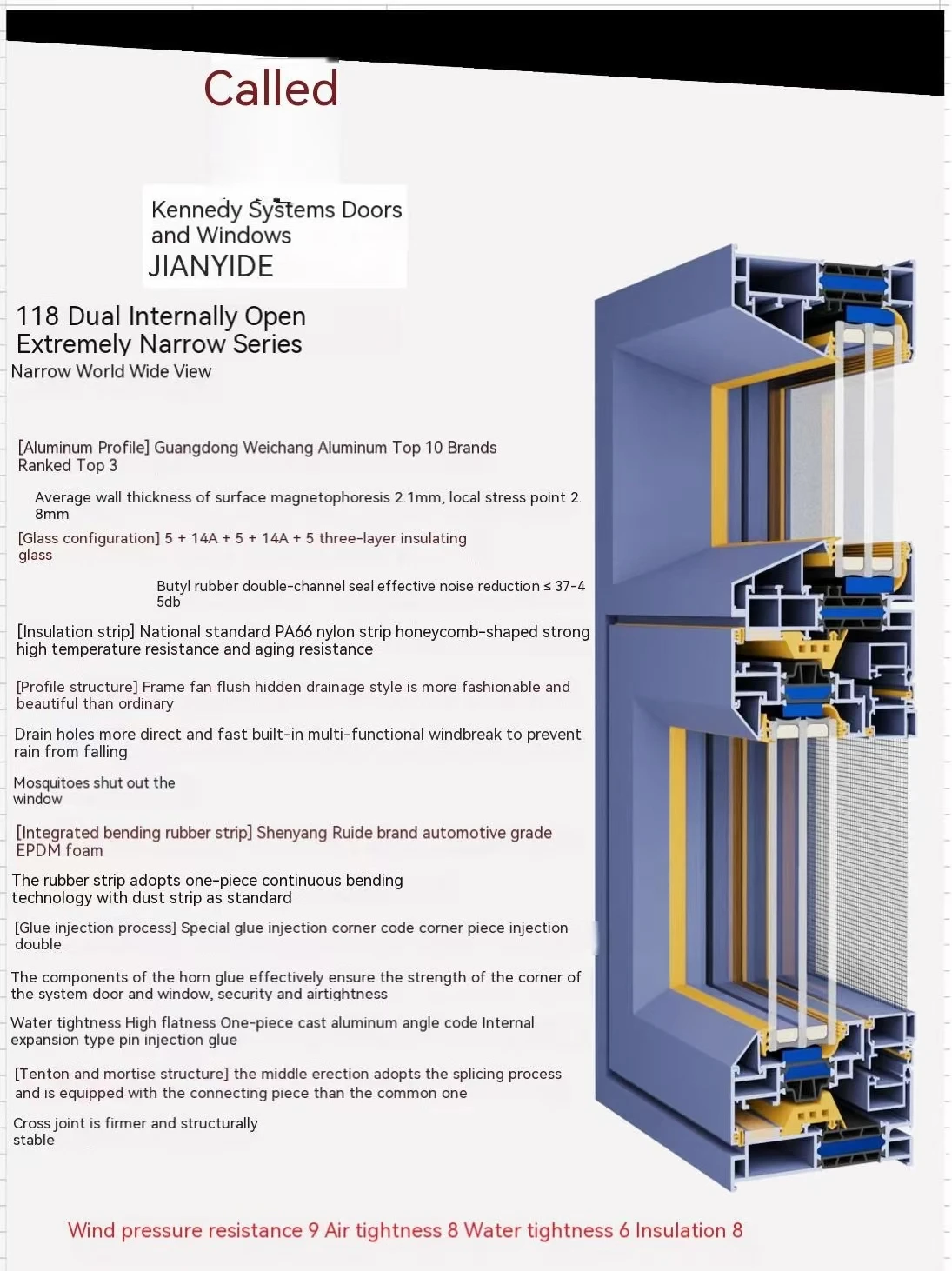 Called

Kennedy Systems Doors and Windows
JIANYIDE

118 Dual Internally Open Extremely Narrow Series
Narrow World Wide View

[Aluminum Profile] Guangdong Weichang Aluminum Top 10 Brands Ranked Top 3

Average wall thickness of surface magnetophoresis 2.1mm, local stress point 2.8mm

[Glass configuration] 5 + 14A + 5 + 14A + 5 three-layer insulating glass

Butyl rubber double-channel seal effective noise reduction ≤ 37-45db

[Insulation strip] National standard PA66 nylon strip honeycomb-shaped strong high temperature resistance and aging resistance

[Profile structure] Frame fan flush hidden drainage style is more fashionable and beautiful than ordinary

Drain holes more direct and fast built-in multi-functional windbreak to prevent rain from falling

Mosquitoes shut out the window

[Integrated bending rubber strip] Shenyang Ruide brand automotive grade EPDM foam

The rubber strip adopts one-piece continuous bending technology with dust strip as standard

[Glue injection process] Special glue injection corner code corner piece injection double

The components of the horn glue effectively ensure the strength of the corner of the system door and window, security and airtightness

Water tightness High flatness One-piece cast aluminum angle code Internal expansion type pin injection glue

[Tenton and mortise structure] the middle erection adopts the splicing process and is equipped with the connecting piece than the common one

Cross joint is firmer and structurally stable

Wind pressure resistance 9 Air tightness 8 Water tightness 6 Insulation 8